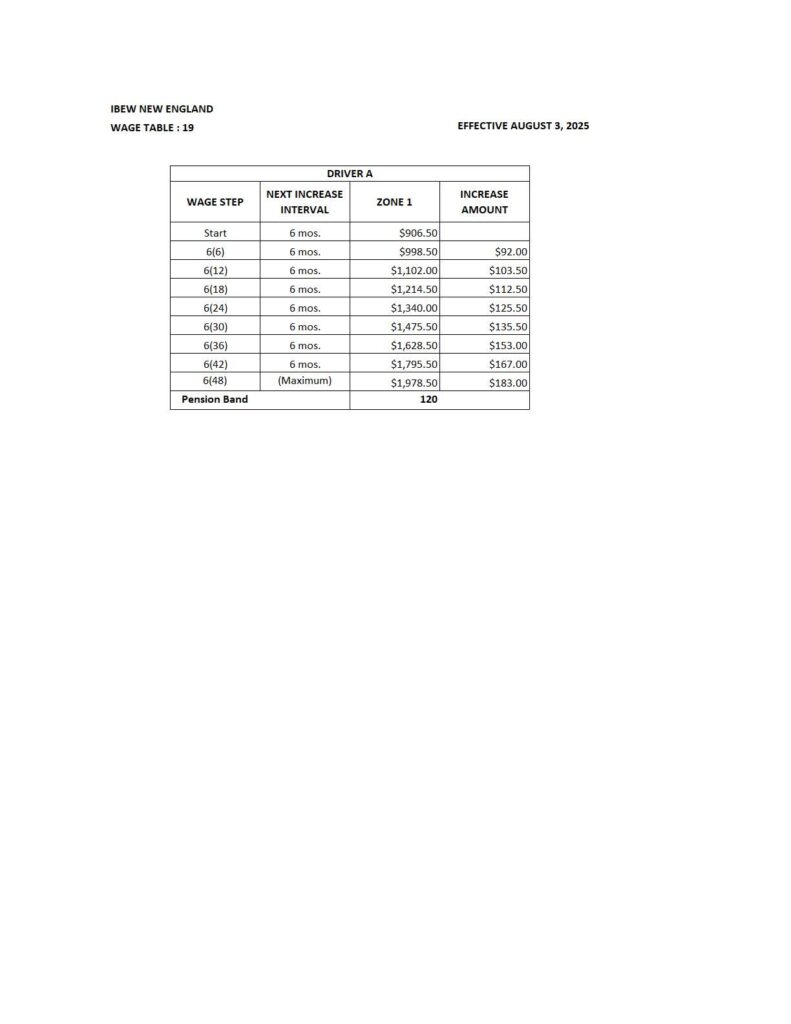 IBEW NEW ENGLAND
WAGE TABLE : 19

EFFECTIVE AUGUST 3, 2025

DRIVER A

| WAGE STEP | NEXT INCREASE INTERVAL | ZONE 1 | INCREASE AMOUNT |
|---|---|---|---|
| Start | 6 mos. | \$906.50 | |
| 6(6) | 6 mos. | \$998.50 | \$92.00 |
| 6(12) | 6 mos. | \$1,102.00 | \$103.50 |
| 6(18) | 6 mos. | \$1,214.50 | \$112.50 |
| 6(24) | 6 mos. | \$1,340.00 | \$125.50 |
| 6(30) | 6 mos. | \$1,475.50 | \$135.50 |
| 6(36) | 6 mos. | \$1,628.50 | \$153.00 |
| 6(42) | 6 mos. | \$1,795.50 | \$167.00 |
| 6(48) | (Maximum) | \$1,978.50 | \$183.00 |
| Pension Band | | 120 | |